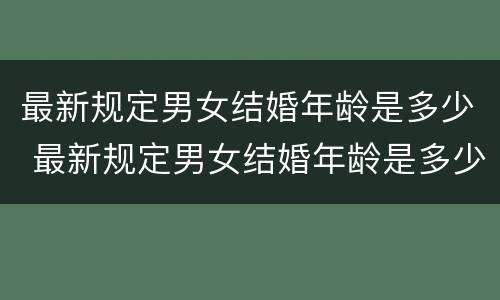 最新规定男女结婚年龄是多少
最新规定男女结婚年龄是多少